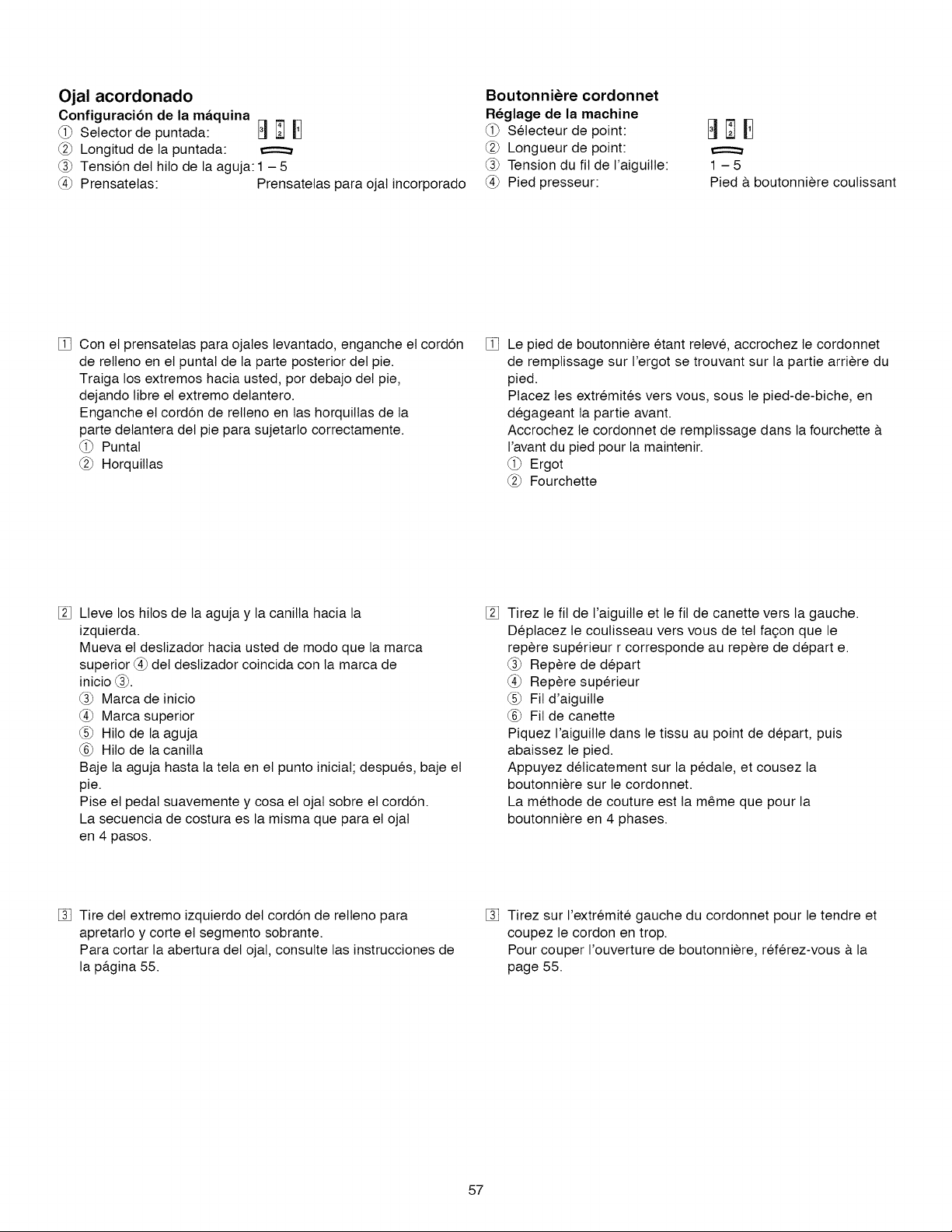 Ojal acordonado

Configuración de la máquina

① Selector de puntada:

② Longitud de la puntada:

③ Tensión del hilo de la aguja: 1 – 5

④ Prensatelas: Prensatelas para ojal incorporado

1 Con el prensatelas para ojales levantado, enganche el cordón de relleno en el puntal de la parte posterior del pie.

Traiga los extremos hacia usted, por debajo del pie, dejando libre el extremo delantero.

Enganche el cordón de relleno en las horquillas de la parte delantera del pie para sujetarlo correctamente.

① Puntal

② Horquillas

2 Lleve los hilos de la aguja y la canilla hacia la izquierda.

Mueva el deslizador hacia usted de modo que la marca superior ④ del deslizador coincida con la marca de inicio ③.

③ Marca de inicio

④ Marca superior

⑤ Hilo de la aguja

⑥ Hilo de la canilla

Baje la aguja hasta la tela en el punto inicial; después, baje el pie.

Pise el pedal suavemente y cosa el ojal sobre el cordón.

La secuencia de costura es la misma que para el ojal en 4 pasos.

3 Tire del extremo izquierdo del cordón de relleno para apretarlo y corte el segmento sobrante.

Para cortar la abertura del ojal, consulte las instrucciones de la página 55.

Boutonnière cordonnet

Réglage de la machine

① Sélecteur de point:

② Longueur de point:

③ Tension du fil de l'aiguille: 1 – 5

④ Pied presseur: Pied à boutonnière coulissant

1 Le pied de boutonnière étant relevé, accrochez le cordonnet de remplissage sur l'ergot se trouvant sur la partie arrière du pied.

Placez les extrémités vers vous, sous le pied-de-biche, en dégageant la partie avant.

Accrochez le cordonnet de remplissage dans la fourchette à l'avant du pied pour la maintenir.

① Ergot

② Fourchette

2 Tirez le fil de l'aiguille et le fil de canette vers la gauche.

Déplacez le coulisseau vers vous de tel façon que le repère supérieur r corresponde au repère de départ e.

③ Repère de départ

④ Repère supérieur

⑤ Fil d'aiguille

⑥ Fil de canette

Piquez l'aiguille dans le tissu au point de départ, puis abaissez le pied.

Appuyez délicatement sur la pédale, et cousez la boutonnière sur le cordonnet.

La méthode de couture est la même que pour la boutonnière en 4 phases.

3 Tirez sur l'extrémité gauche du cordonnet pour le tendre et coupez le cordon en trop.

Pour couper l'ouverture de boutonnière, référez-vous à la page 55.

57